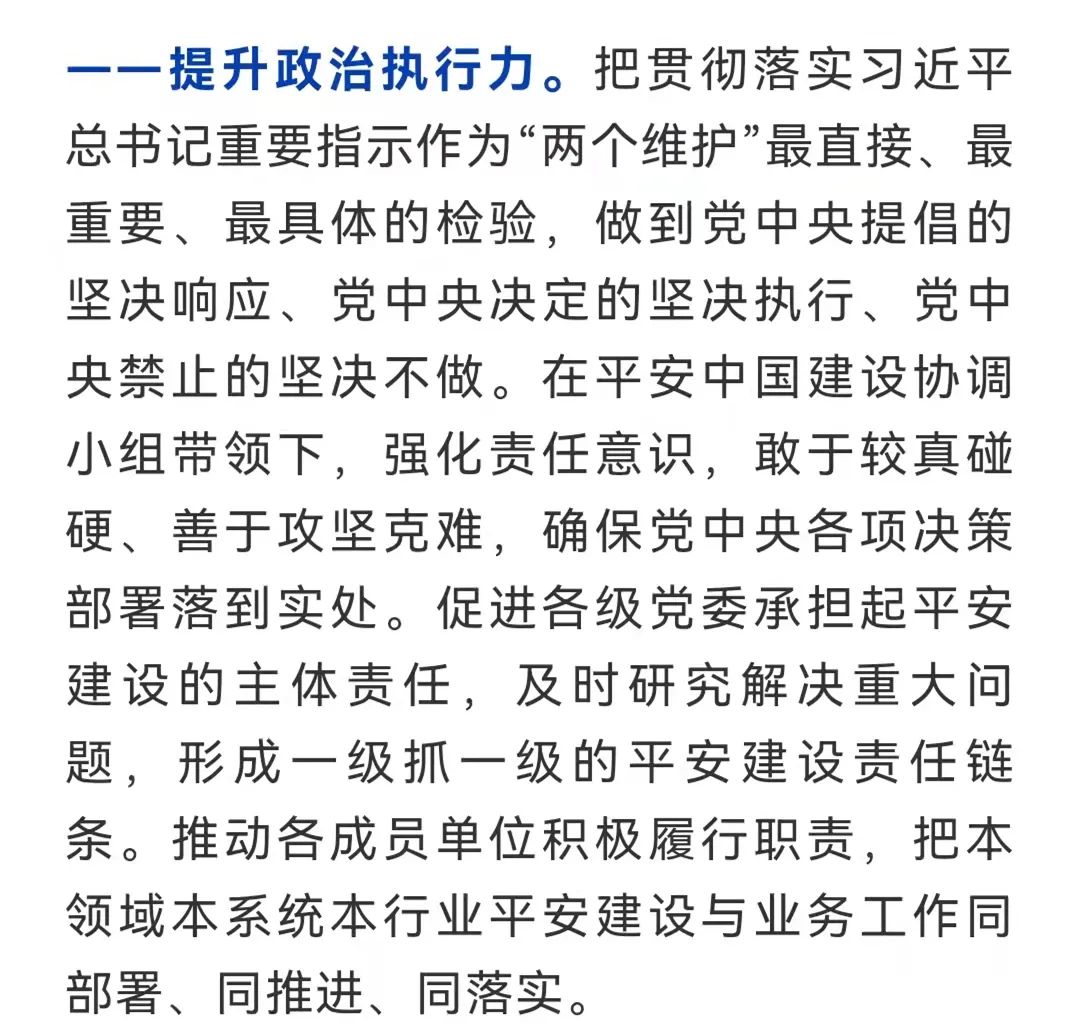 ——提升政治执行力。把贯彻落实习近平总书记重要指示作为“两个维护”最直接、最重要、最具体的检验，做到党中央提倡的坚决响应、党中央决定的坚决执行、党中央禁止的坚决不做。在平安中国建设协调小组带领下，强化责任意识，敢于较真碰硬、善于攻坚克难，确保党中央各项决策部署落到实处。促进各级党委承担起平安建设的主体责任，及时研究解决重大问题，形成一级抓一级的平安建设责任链条。推动各成员单位积极履行职责，把本领域本系统本行业平安建设与业务工作同部署、同推进、同落实。